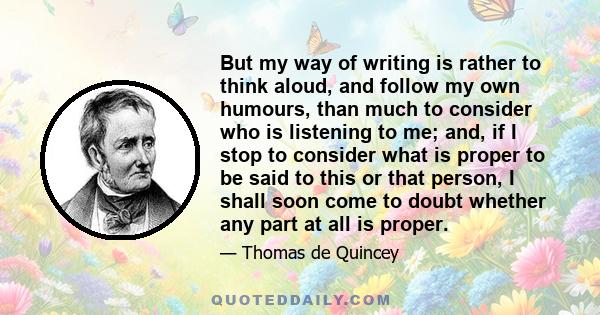 But my way of writing is rather to think aloud, and follow my own humours, than much to consider who is listening to me; and, if I stop to consider what is proper to be said to this or that person, I shall soon come to doubt whether any part at all is proper.

— Thomas de Quincey

QUOTEDDAILY.COM